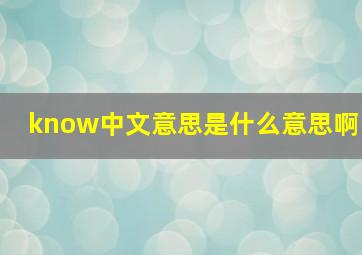 know中文意思是什么意思啊